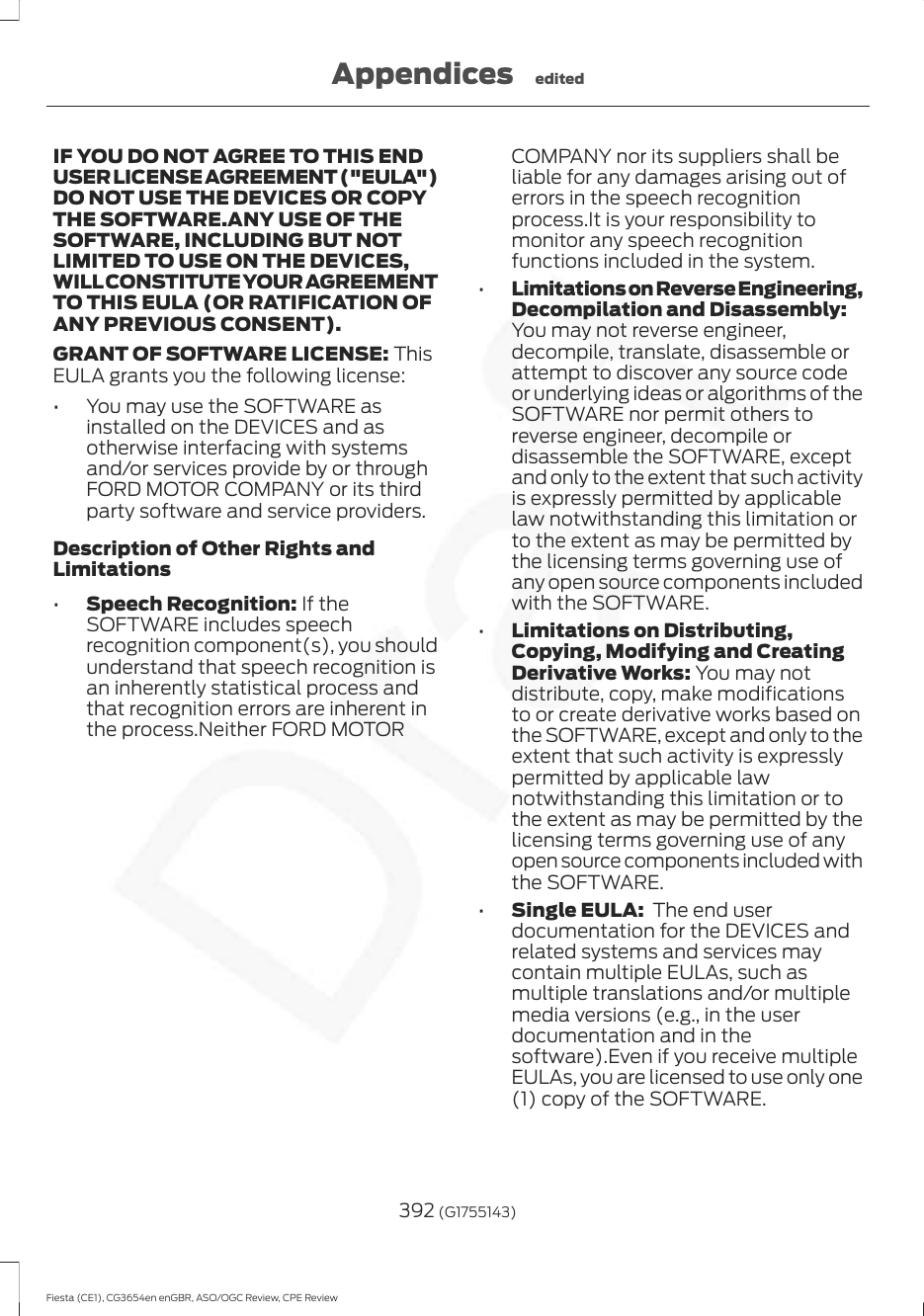 Appendices edited

IF YOU DO NOT AGREE TO THIS END USER LICENSE AGREEMENT ("EULA") DO NOT USE THE DEVICES OR COPY THE SOFTWARE.ANY USE OF THE SOFTWARE, INCLUDING BUT NOT LIMITED TO USE ON THE DEVICES, WILL CONSTITUTE YOUR AGREEMENT TO THIS EULA (OR RATIFICATION OF ANY PREVIOUS CONSENT).

GRANT OF SOFTWARE LICENSE: This EULA grants you the following license:

• You may use the SOFTWARE as installed on the DEVICES and as otherwise interfacing with systems and/or services provide by or through FORD MOTOR COMPANY or its third party software and service providers.

Description of Other Rights and Limitations

• Speech Recognition: If the SOFTWARE includes speech recognition component(s), you should understand that speech recognition is an inherently statistical process and that recognition errors are inherent in the process.Neither FORD MOTOR COMPANY nor its suppliers shall be liable for any damages arising out of errors in the speech recognition process.It is your responsibility to monitor any speech recognition functions included in the system.

• Limitations on Reverse Engineering, Decompilation and Disassembly: You may not reverse engineer, decompile, translate, disassemble or attempt to discover any source code or underlying ideas or algorithms of the SOFTWARE nor permit others to reverse engineer, decompile or disassemble the SOFTWARE, except and only to the extent that such activity is expressly permitted by applicable law notwithstanding this limitation or to the extent as may be permitted by the licensing terms governing use of any open source components included with the SOFTWARE.

• Limitations on Distributing, Copying, Modifying and Creating Derivative Works: You may not distribute, copy, make modifications to or create derivative works based on the SOFTWARE, except and only to the extent that such activity is expressly permitted by applicable law notwithstanding this limitation or to the extent as may be permitted by the licensing terms governing use of any open source components included with the SOFTWARE.

• Single EULA: The end user documentation for the DEVICES and related systems and services may contain multiple EULAs, such as multiple translations and/or multiple media versions (e.g., in the user documentation and in the software).Even if you receive multiple EULAs, you are licensed to use only one (1) copy of the SOFTWARE.

Draft

392 (G1755143)

Fiesta (CE1), CG3654en enGBR, ASO/OGC Review, CPE Review